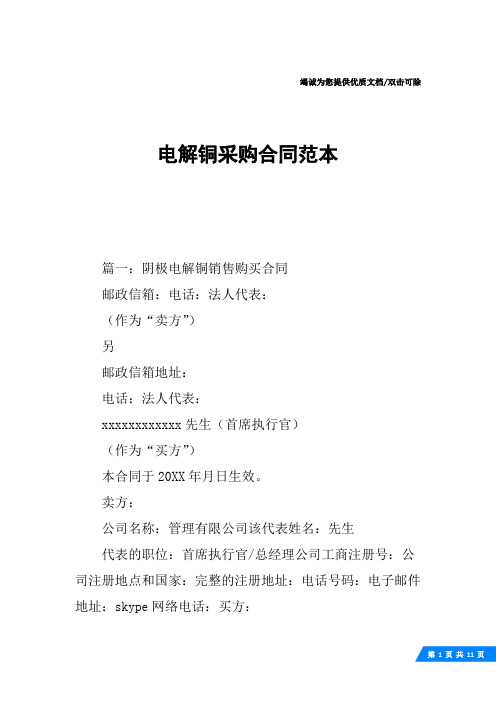 竭诚为您提供优质文档/双击可除

电解铜采购合同范本

篇一：阴极电解铜销售购买合同

邮政信箱：电话：法人代表：

（作为“卖方”）

另

邮政信箱地址：

电话：法人代表：

xxxxxxxxxxxx 先生（首席执行官）

（作为“买方”）

本合同于 20XX 年月日生效。

卖方：

公司名称：管理有限公司该代表姓名：先生

代表的职位：首席执行官/总经理公司工商注册号：公司注册地点和国家：完整的注册地址：电话号码：电子邮件地址：skype 网络电话：买方：

第 1 页 共 11 页